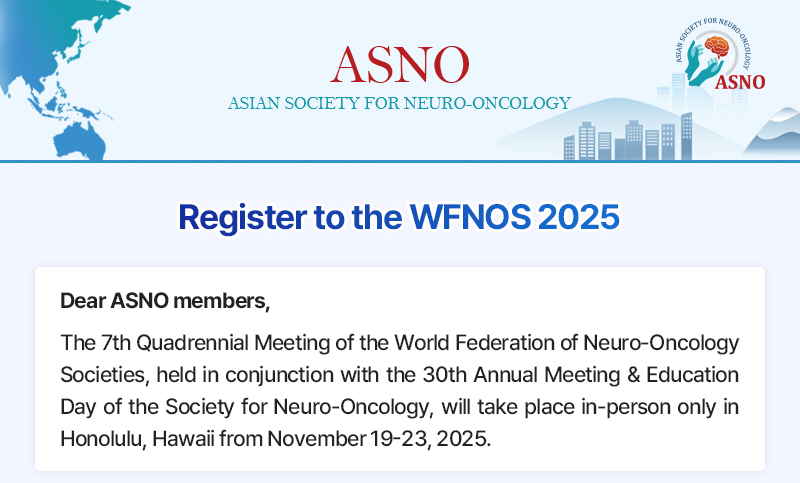 ASNO
ASIAN SOCIETY FOR NEURO-ONCOLOGY

ASIAN SOCIETY FOR NEURO-ONCOLOGY
ASNO

Register to the WFNOS 2025

Dear ASNO members,

The 7th Quadrennial Meeting of the World Federation of Neuro-Oncology Societies, held in conjunction with the 30th Annual Meeting & Education Day of the Society for Neuro-Oncology, will take place in-person only in Honolulu, Hawaii from November 19-23, 2025.